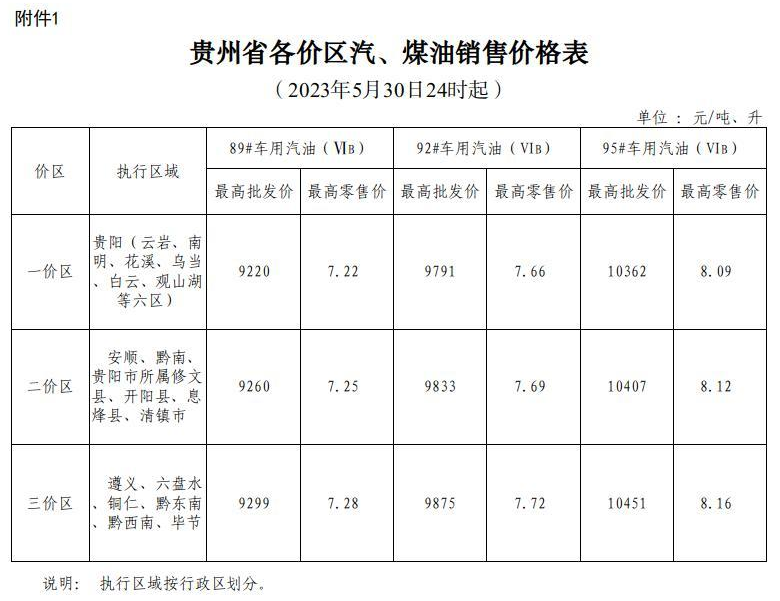 附件1

贵州省各价区汽、煤油销售价格表

（2023年5月30日24时起）

单位：元/吨、升

| 价区 | 执行区域 | 89#车用汽油（ⅥB） | | 92#车用汽油（ⅥB） | | 95#车用汽油（ⅥB） | |
|---|---|---|---|---|---|---|---|
| | | 最高批发价 | 最高零售价 | 最高批发价 | 最高零售价 | 最高批发价 | 最高零售价 |
| 一价区 | 贵阳（云岩、南明、花溪、乌当、白云、观山湖等六区） | 9220 | 7.22 | 9791 | 7.66 | 10362 | 8.09 |
| 二价区 | 安顺、黔南、贵阳市所属修文县、开阳县、息烽县、清镇市 | 9260 | 7.25 | 9833 | 7.69 | 10407 | 8.12 |
| 三价区 | 遵义、六盘水、铜仁、黔东南、黔西南、毕节 | 9299 | 7.28 | 9875 | 7.72 | 10451 | 8.16 |

说明：　执行区域按行政区划分。